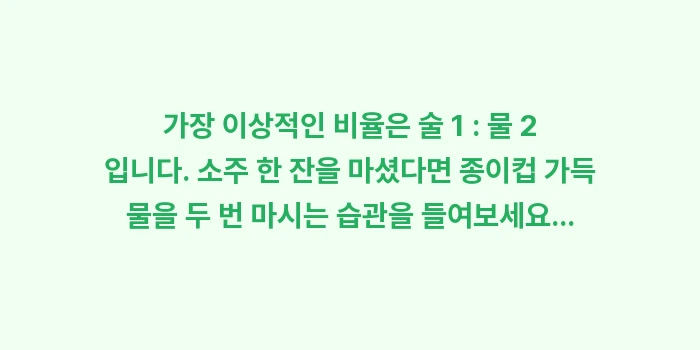 가장 이상적인 비율은 술 1 : 물 2 입니다. 소주 한 잔을 마셨다면 종이컵 가득 물을 두 번 마시는 습관을 들여보세요...